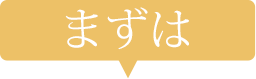 まずは